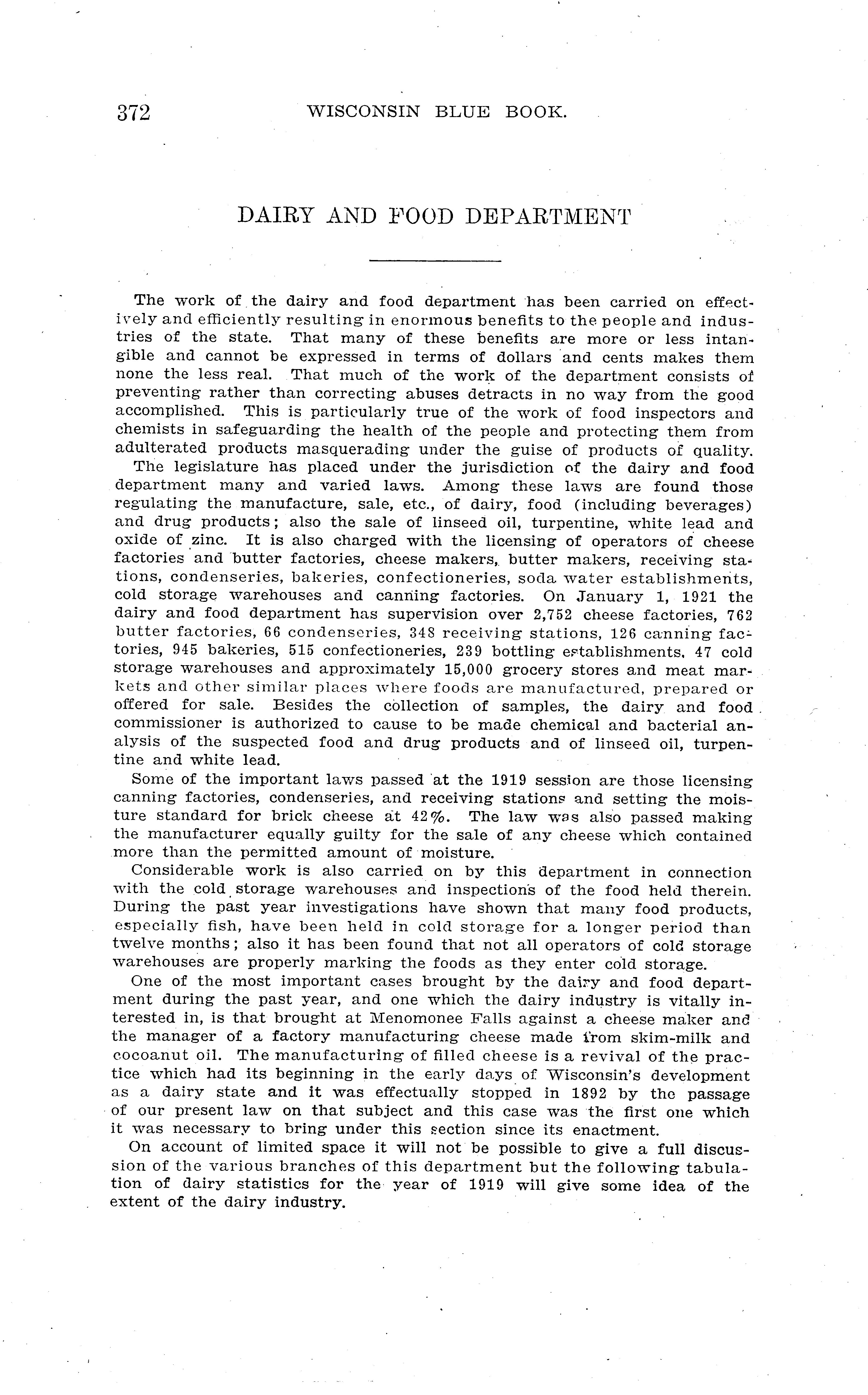 372 WISCONSIN BLUE BOOK.

DAIRY AND FOOD DEPARTMENT

The work of the dairy and food department has been carried on effectively and efficiently resulting in enormous benefits to the people and industries of the state. That many of these benefits are more or less intangible and cannot be expressed in terms of dollars and cents makes them none the less real. That much of the work of the department consists of preventing rather than correcting abuses detracts in no way from the good accomplished. This is particularly true of the work of food inspectors and chemists in safeguarding the health of the people and protecting them from adulterated products masquerading under the guise of products of quality.

The legislature has placed under the jurisdiction of the dairy and food department many and varied laws. Among these laws are found those regulating the manufacture, sale, etc., of dairy, food (including beverages) and drug products; also the sale of linseed oil, turpentine, white lead and oxide of zinc. It is also charged with the licensing of operators of cheese factories and butter factories, cheese makers, butter makers, receiving stations, condenseries, bakeries, confectioneries, soda water establishments, cold storage warehouses and canning factories. On January 1, 1921 the dairy and food department has supervision over 2,752 cheese factories, 762 butter factories, 66 condenseries, 348 receiving stations, 126 canning factories, 945 bakeries, 515 confectioneries, 239 bottling establishments, 47 cold storage warehouses and approximately 15,000 grocery stores and meat markets and other similar places where foods are manufactured, prepared or offered for sale. Besides the collection of samples, the dairy and food commissioner is authorized to cause to be made chemical and bacterial analysis of the suspected food and drug products and of linseed oil, turpentine and white lead.

Some of the important laws passed at the 1919 session are those licensing canning factories, condenseries, and receiving stations and setting the moisture standard for brick cheese at 42%. The law was also passed making the manufacturer equally guilty for the sale of any cheese which contained more than the permitted amount of moisture.

Considerable work is also carried on by this department in connection with the cold storage warehouses and inspections of the food held therein. During the past year investigations have shown that many food products, especially fish, have been held in cold storage for a longer period than twelve months; also it has been found that not all operators of cold storage warehouses are properly marking the foods as they enter cold storage.

One of the most important cases brought by the dairy and food department during the past year, and one which the dairy industry is vitally interested in, is that brought at Menomonee Falls against a cheese maker and the manager of a factory manufacturing cheese made from skim-milk and cocoanut oil. The manufacturing of filled cheese is a revival of the practice which had its beginning in the early days of Wisconsin's development as a dairy state and it was effectually stopped in 1892 by the passage of our present law on that subject and this case was the first one which it was necessary to bring under this section since its enactment.

On account of limited space it will not be possible to give a full discussion of the various branches of this department but the following tabulation of dairy statistics for the year of 1919 will give some idea of the extent of the dairy industry.